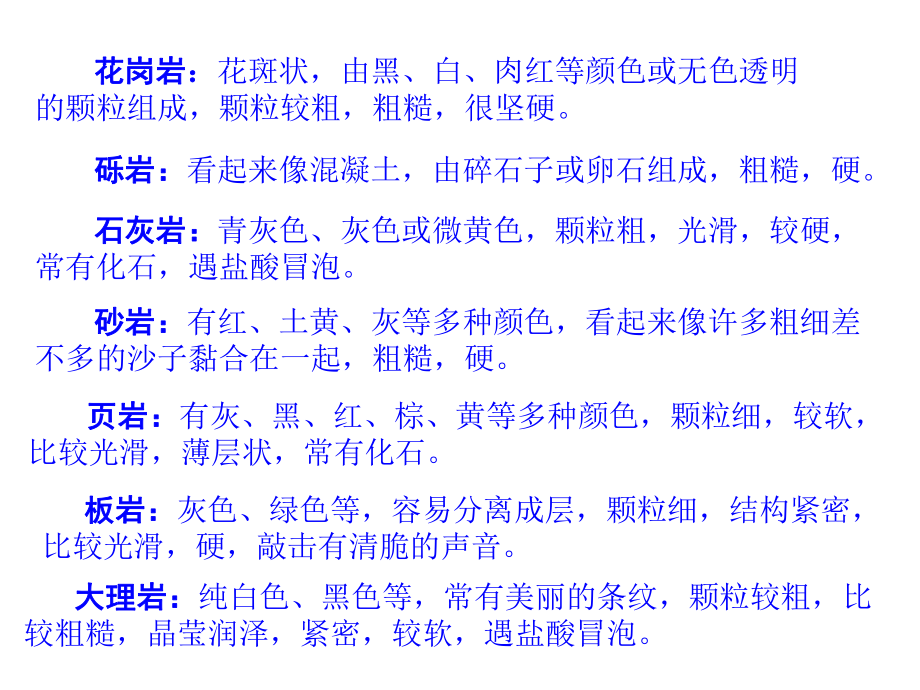 花岗岩：花斑状，由黑、白、肉红等颜色或无色透明的颗粒组成，颗粒较粗，粗糙，很坚硬。

砾岩：看起来像混凝土，由碎石子或卵石组成，粗糙，硬。

石灰岩：青灰色、灰色或微黄色，颗粒粗，光滑，较硬，常有化石，遇盐酸冒泡。

砂岩：有红、土黄、灰等多种颜色，看起来像许多粗细差不多的沙子黏合在一起，粗糙，硬。

页岩：有灰、黑、红、棕、黄等多种颜色，颗粒细，较软，比较光滑，薄层状，常有化石。

板岩：灰色、绿色等，容易分离成层，颗粒细，结构紧密，比较光滑，硬，敲击有清脆的声音。

大理岩：纯白色、黑色等，常有美丽的条纹，颗粒较粗，比较粗糙，晶莹润泽，紧密，较软，遇盐酸冒泡。